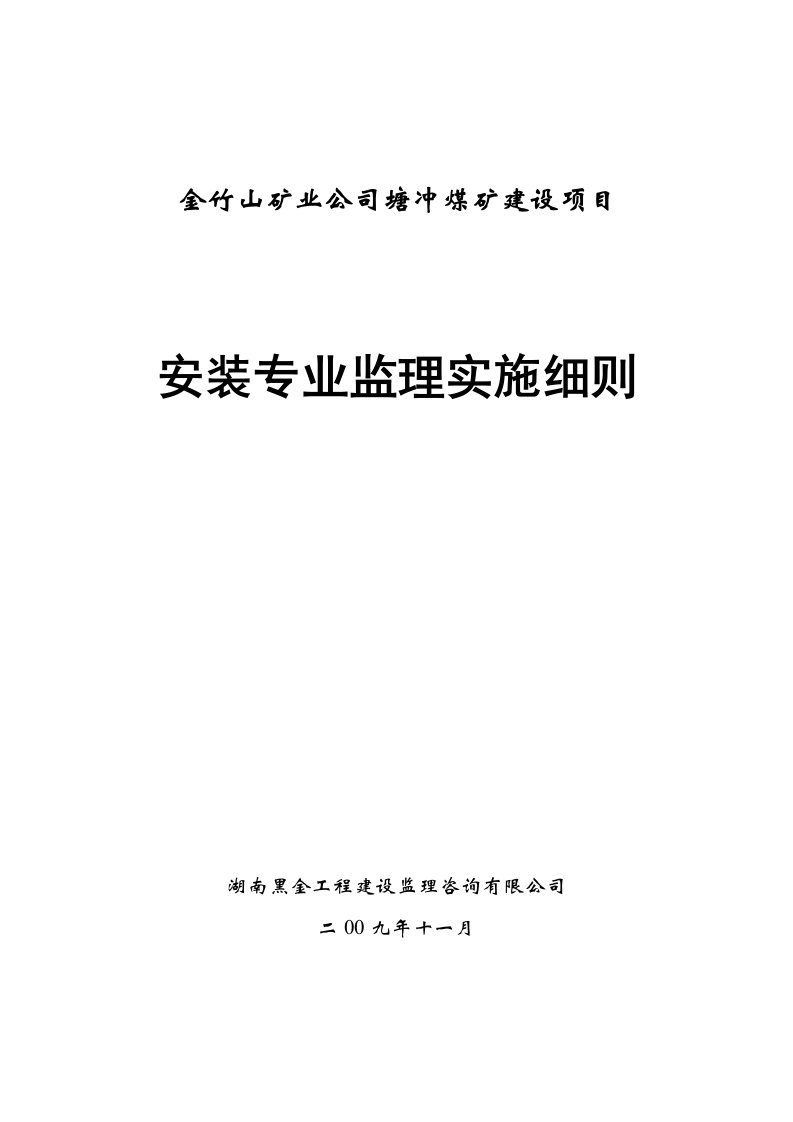 金竹山矿业公司塘冲煤矿建设项目

安装专业监理实施细则

湖南黑金工程建设监理咨询有限公司

二00九年十一月